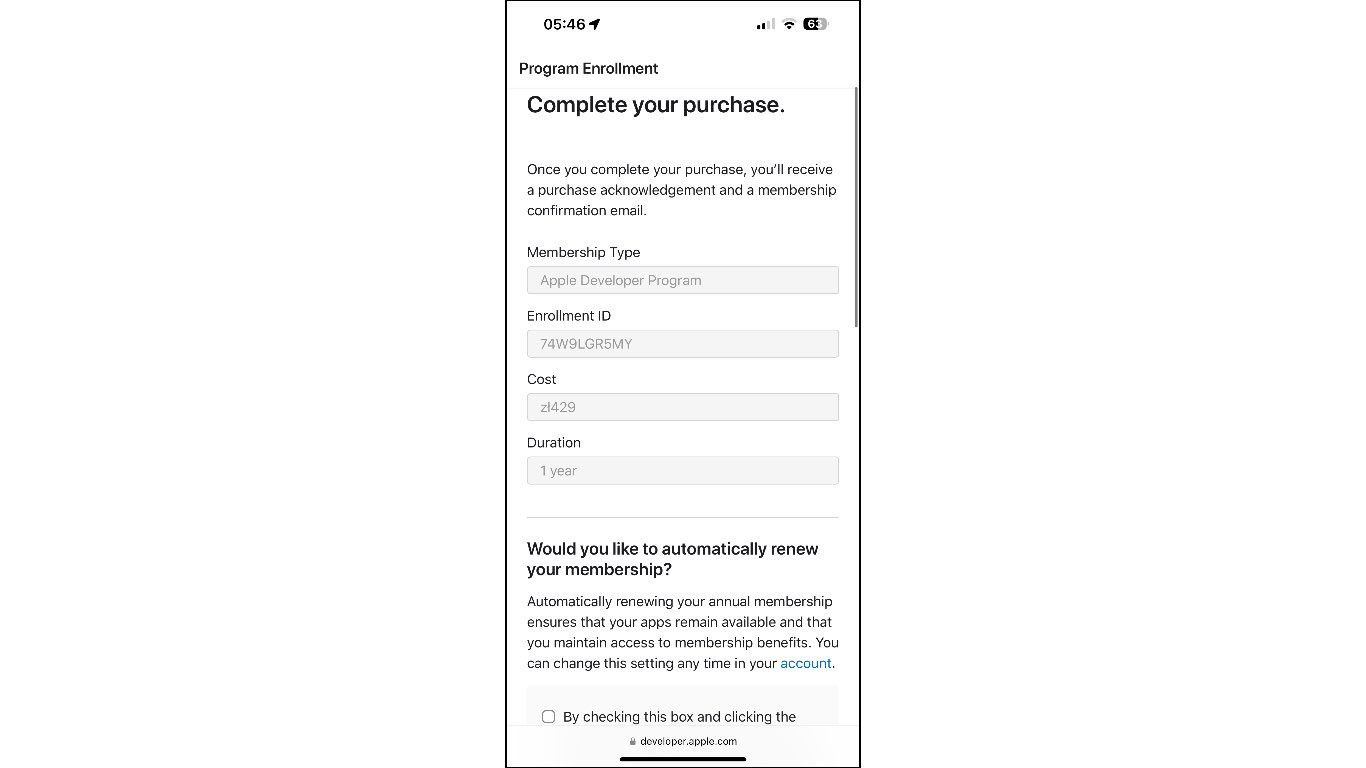 05:46

63

Program Enrollment

Complete your purchase.

Once you complete your purchase, you'll receive a purchase acknowledgement and a membership confirmation email.

Membership Type

Apple Developer Program

Enrollment ID

74W9LGR5MY

Cost

zł429

Duration

1 year

Would you like to automatically renew your membership?

Automatically renewing your annual membership ensures that your apps remain available and that you maintain access to membership benefits. You can change this setting any time in your account.

By checking this box and clicking the

developer.apple.com